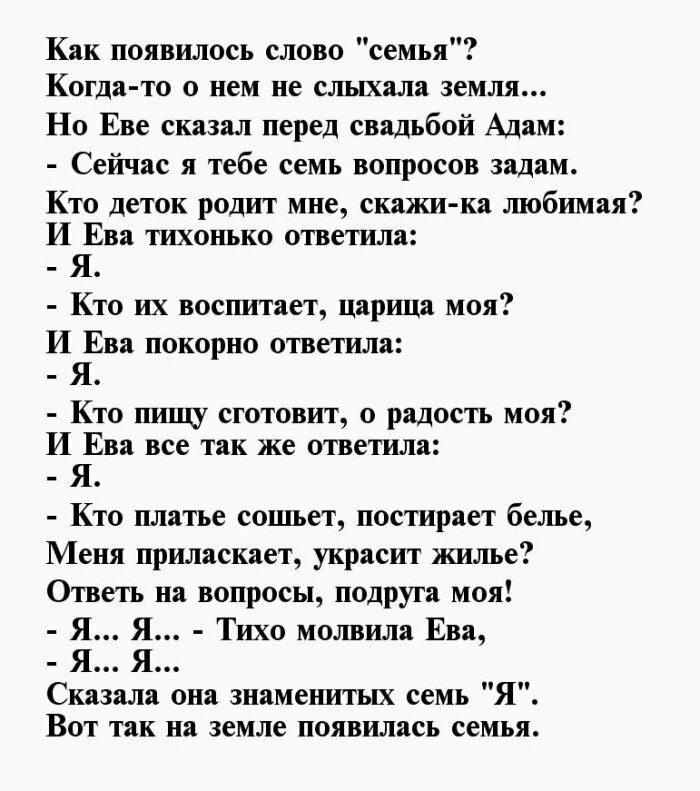 Как появилось слово "семья"?
Когда-то о нем не слыхала земля...
Но Еве сказал перед свадьбой Адам:
- Сейчас я тебе семь вопросов задам.
Кто деток родит мне, скажи-ка любимая?
И Ева тихонько ответила:
- Я.
- Кто их воспитает, царица моя?
И Ева покорно ответила:
- Я.
- Кто пищу сготовит, о радость моя?
И Ева все так же ответила:
- Я.
- Кто платье сошьет, постирает белье,
Меня приласкает, украсит жилье?
Ответь на вопросы, подруга моя!
- Я... Я... - Тихо молвила Ева,
- Я... Я...
Сказала она знаменитых семь "Я".
Вот так на земле появилась семья.